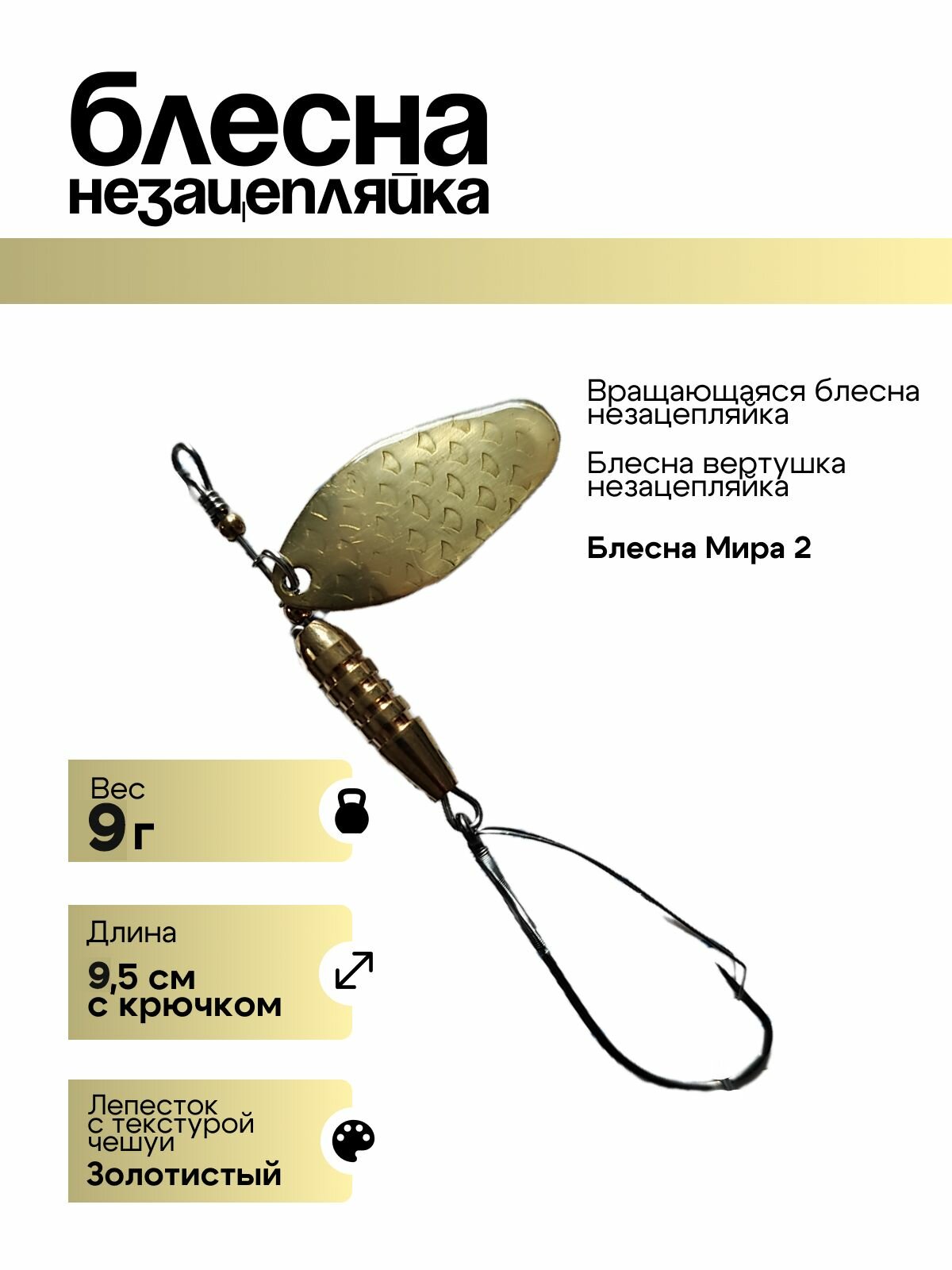 блесна
незацепляйка

Вращающаяся блесна незацепляйка

Блесна вертушка незацепляйка

Блесна Мира 2

Вес
9 г

Длина
9,5 см
с крючком

Лепесток с текстурой чешуи
Золотистый